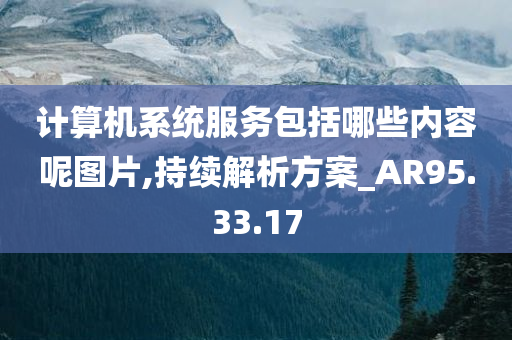 计算机系统服务包括哪些内容呢图片,持续解析方案_AR95.33.17